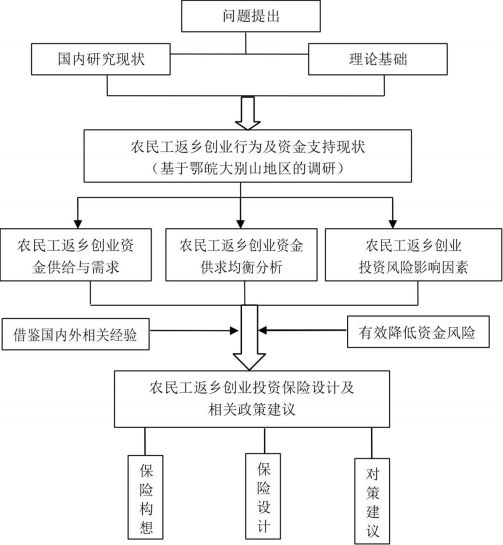 问题提出

国内研究现状

理论基础

农民工返乡创业行为及资金支持现状
（基于鄂皖大别山地区的调研）

农民工返乡创业资金供给与需求

农民工返乡创业资金供求均衡分析

农民工返乡创业投资风险影响因素

借鉴国内外相关经验

有效降低资金风险

农民工返乡创业投资保险设计及相关政策建议

保险构想

保险设计

对策建议